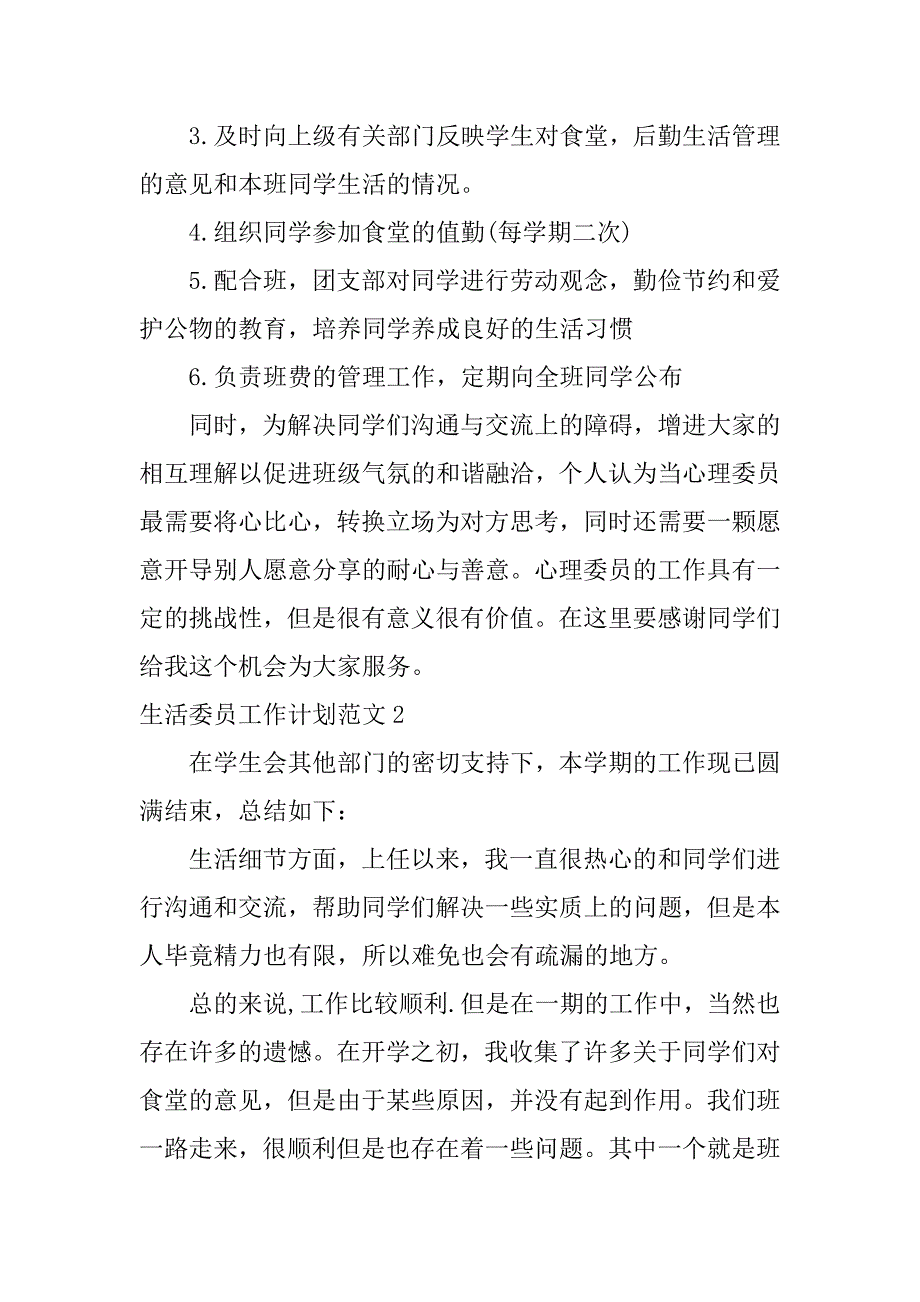 3.及时向上级有关部门反映学生对食堂，后勤生活管理的意见和本班同学生活的情况。

4.组织同学参加食堂的值勤(每学期二次)

5.配合班，团支部对同学进行劳动观念，勤俭节约和爱护公物的教育，培养同学养成良好的生活习惯

6.负责班费的管理工作，定期向全班同学公布

同时，为解决同学们沟通与交流上的障碍，增进大家的相互理解以促进班级气氛的和谐融洽，个人认为当心理委员最需要将心比心，转换立场为对方思考，同时还需要一颗愿意开导别人愿意分享的耐心与善意。心理委员的工作具有一定的挑战性，但是很有意义很有价值。在这里要感谢同学们给我这个机会为大家服务。

生活委员工作计划范文2

在学生会其他部门的密切支持下，本学期的工作现已圆满结束，总结如下：

生活细节方面，上任以来，我一直很热心的和同学们进行沟通和交流，帮助同学们解决一些实质上的问题，但是本人毕竟精力也有限，所以难免也会有疏漏的地方。

总的来说,工作比较顺利.但是在一期的工作中，当然也存在许多的遗憾。在开学之初，我收集了许多关于同学们对食堂的意见，但是由于某些原因，并没有起到作用。我们班一路走来，很顺利但是也存在着一些问题。其中一个就是班